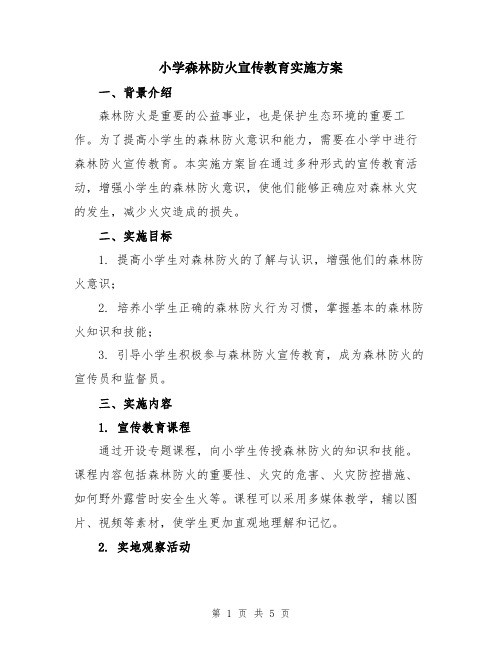 小学森林防火宣传教育实施方案

一、背景介绍

森林防火是重要的公益事业，也是保护生态环境的重要工作。为了提高小学生的森林防火意识和能力，需要在小学中进行森林防火宣传教育。本实施方案旨在通过多种形式的宣传教育活动，增强小学生的森林防火意识，使他们能够正确应对森林火灾的发生，减少火灾造成的损失。

二、实施目标

1. 提高小学生对森林防火的了解与认识，增强他们的森林防火意识；

2. 培养小学生正确的森林防火行为习惯，掌握基本的森林防火知识和技能；

3. 引导小学生积极参与森林防火宣传教育，成为森林防火的宣传员和监督员。

三、实施内容

1. 宣传教育课程

通过开设专题课程，向小学生传授森林防火的知识和技能。课程内容包括森林防火的重要性、火灾的危害、火灾防控措施、如何野外露营时安全生火等。课程可以采用多媒体教学，辅以图片、视频等素材，使学生更加直观地理解和记忆。

2. 实地观察活动

第 1 页 共 5 页